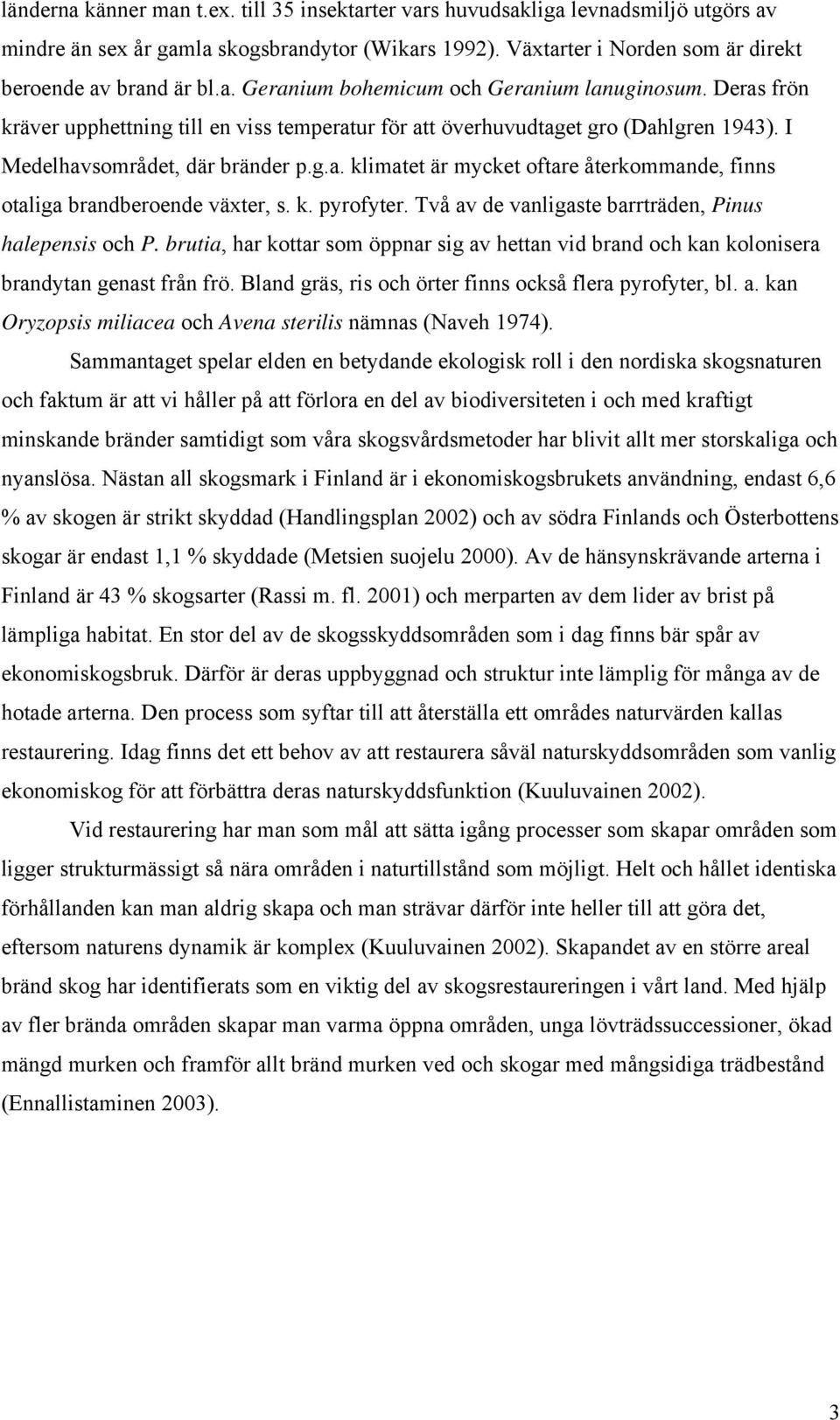 länderna känner man t.ex. till 35 insektarter vars huvudsakliga levnadsmiljö utgörs av mindre än sex år gamla skogsbrandytor (Wikars 1992). Växtarter i Norden som är direkt beroende av brand är bl.a. Geranium bohemicum och Geranium lanuginosum. Deras frön kräver upphettning till en viss temperatur för att överhuvudtaget gro (Dahlgren 1943). I Medelhavsområdet, där bränder p.g.a. klimatet är mycket oftare återkommande, finns otaliga brandberoende växter, s. k. pyrofyter. Två av de vanligaste barrträden, Pinus halepensis och P. brutia, har kottar som öppnar sig av hettan vid brand och kan kolonisera brandytan genast från frö. Bland gräs, ris och örter finns också flera pyrofyter, bl. a. kan Oryzopsis miliacea och Avena sterilis nämnas (Naveh 1974).

Sammantaget spelar elden en betydande ekologisk roll i den nordiska skogsnaturen och faktum är att vi håller på att förlora en del av biodiversiteten i och med kraftigt minskande bränder samtidigt som våra skogsvårdsmetoder har blivit allt mer storskaliga och nyanslösa. Nästan all skogsmark i Finland är i ekonomiskogsbrukets användning, endast 6,6 % av skogen är strikt skyddad (Handlingsplan 2002) och av södra Finlands och Österbottens skogar är endast 1,1 % skyddade (Metsien suojelu 2000). Av de hänsynskrävande arterna i Finland är 43 % skogsarter (Rassi m. fl. 2001) och merparten av dem lider av brist på lämpliga habitat. En stor del av de skogsskyddsområden som i dag finns bär spår av ekonomiskogsbruk. Därför är deras uppbyggnad och struktur inte lämplig för många av de hotade arterna. Den process som syftar till att återställa ett områdes naturvärden kallas restaurering. Idag finns det ett behov av att restaurera såväl naturskyddsområden som vanlig ekonomiskog för att förbättra deras naturskyddsfunktion (Kuuluvainen 2002).

Vid restaurering har man som mål att sätta igång processer som skapar områden som ligger strukturmässigt så nära områden i naturtillstånd som möjligt. Helt och hållet identiska förhållanden kan man aldrig skapa och man strävar därför inte heller till att göra det, eftersom naturens dynamik är komplex (Kuuluvainen 2002). Skapandet av en större areal bränd skog har identifierats som en viktig del av skogsrestaureringen i vårt land. Med hjälp av fler brända områden skapar man varma öppna områden, unga lövträdssuccessioner, ökad mängd murken och framför allt bränd murken ved och skogar med mångsidiga trädbestånd (Ennallistaminen 2003).

3